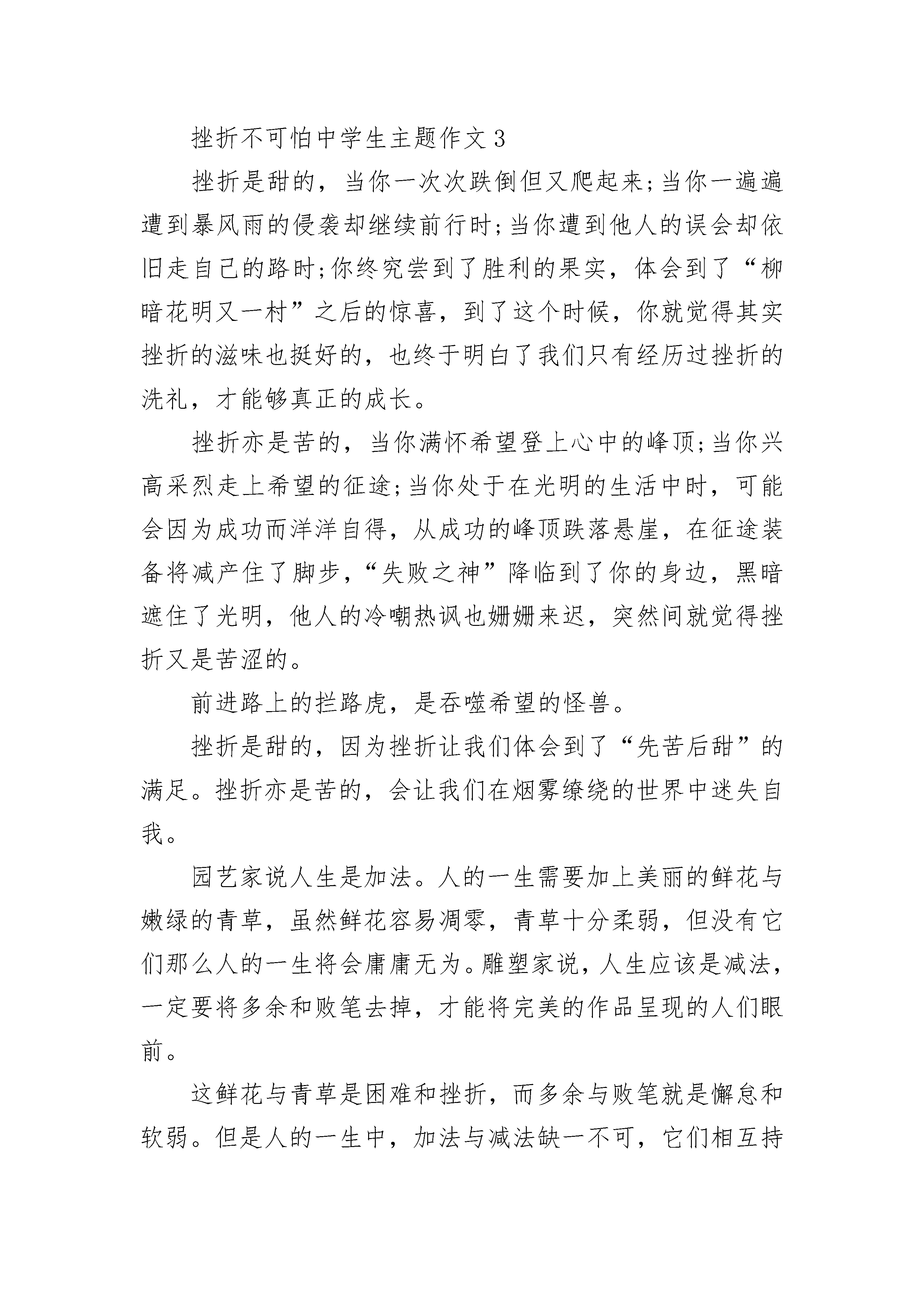 挫折不可怕中学生主题作文 3

挫折是甜的，当你一次次跌倒但又爬起来;当你一遍遍遭到暴风雨的侵袭却继续前行时;当你遭到他人的误会却依旧走自己的路时;你终究尝到了胜利的果实，体会到了“柳暗花明又一村”之后的惊喜，到了这个时候，你就觉得其实挫折的滋味也挺好的，也终于明白了我们只有经历过挫折的洗礼，才能够真正的成长。

挫折亦是苦的，当你满怀希望登上心中的峰顶;当你兴高采烈走上希望的征途;当你处于在光明的生活中时，可能会因为成功而洋洋自得，从成功的峰顶跌落悬崖，在征途装备将减产住了脚步,“失败之神”降临到了你的身边，黑暗遮住了光明，他人的冷嘲热讽也姗姗来迟，突然间就觉得挫折又是苦涩的。

前进路上的拦路虎，是吞噬希望的怪兽。

挫折是甜的，因为挫折让我们体会到了“先苦后甜”的满足。挫折亦是苦的，会让我们在烟雾缭绕的世界中迷失自我。

园艺家说人生是加法。人的一生需要加上美丽的鲜花与嫩绿的青草，虽然鲜花容易凋零，青草十分柔弱，但没有它们那么人的一生将会庸庸无为。雕塑家说，人生应该是减法，一定要将多余和败笔去掉，才能将完美的作品呈现的人们眼前。

这鲜花与青草是困难和挫折，而多余与败笔就是懈怠和软弱。但是人的一生中，加法与减法缺一不可，它们相互持